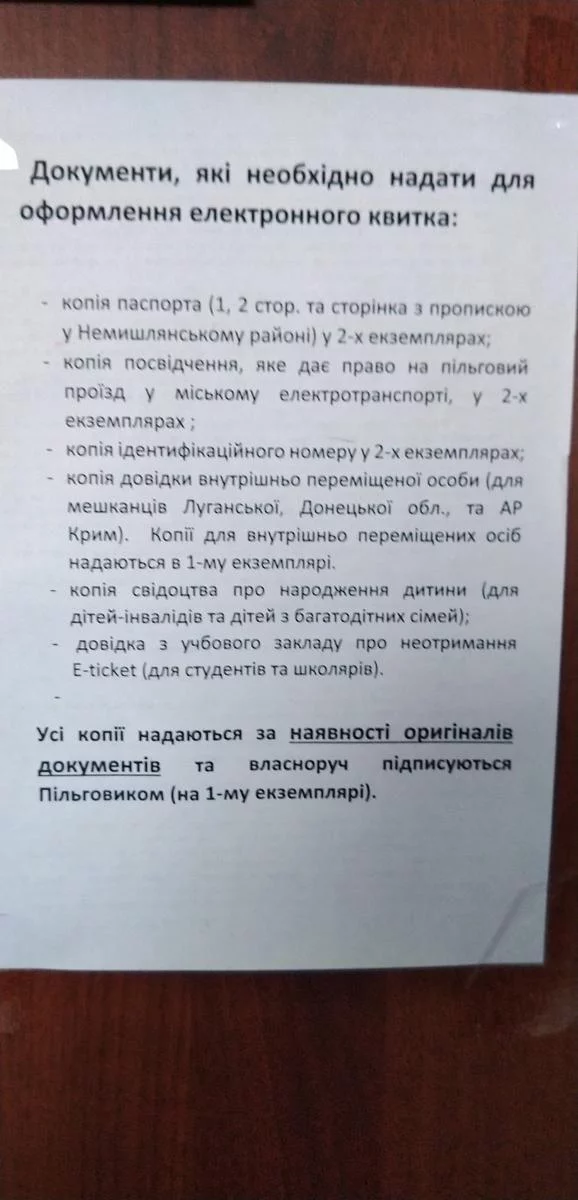 Документи, які необхідно надати для оформлення електронного квитка:

- копія паспорта (1, 2 стор. та сторінка з пропискою у Немишлянському районі) у 2-х екземплярах;
- копія посвідчення, яке дає право на пільговий проїзд у міському електротранспорті, у 2-х екземплярах ;
- копія ідентифікаційного номеру у 2-х екземплярах;
- копія довідки внутрішньо переміщеної особи (для мешканців Луганської, Донецької обл., та АР Крим). Копії для внутрішньо переміщених осіб надаються в 1-му екземплярі.
- копія свідоцтва про народження дитини (для дітей-інвалідів та дітей з багатодітних сімей);
- довідка з учбового закладу про неотримання E-ticket (для студентів та школярів).
-

Усі копії надаються за наявності оригіналів документів та власноруч підписуються Пільговиком (на 1-му екземплярі).